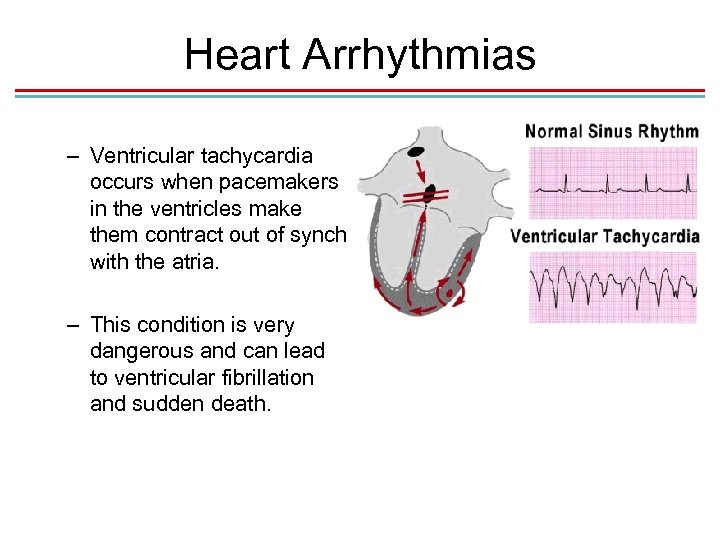 Heart Arrhythmias

– Ventricular tachycardia occurs when pacemakers in the ventricles make them contract out of synch with the atria.

– This condition is very dangerous and can lead to ventricular fibrillation and sudden death.

Normal Sinus Rhythm

Ventricular Tachycardia